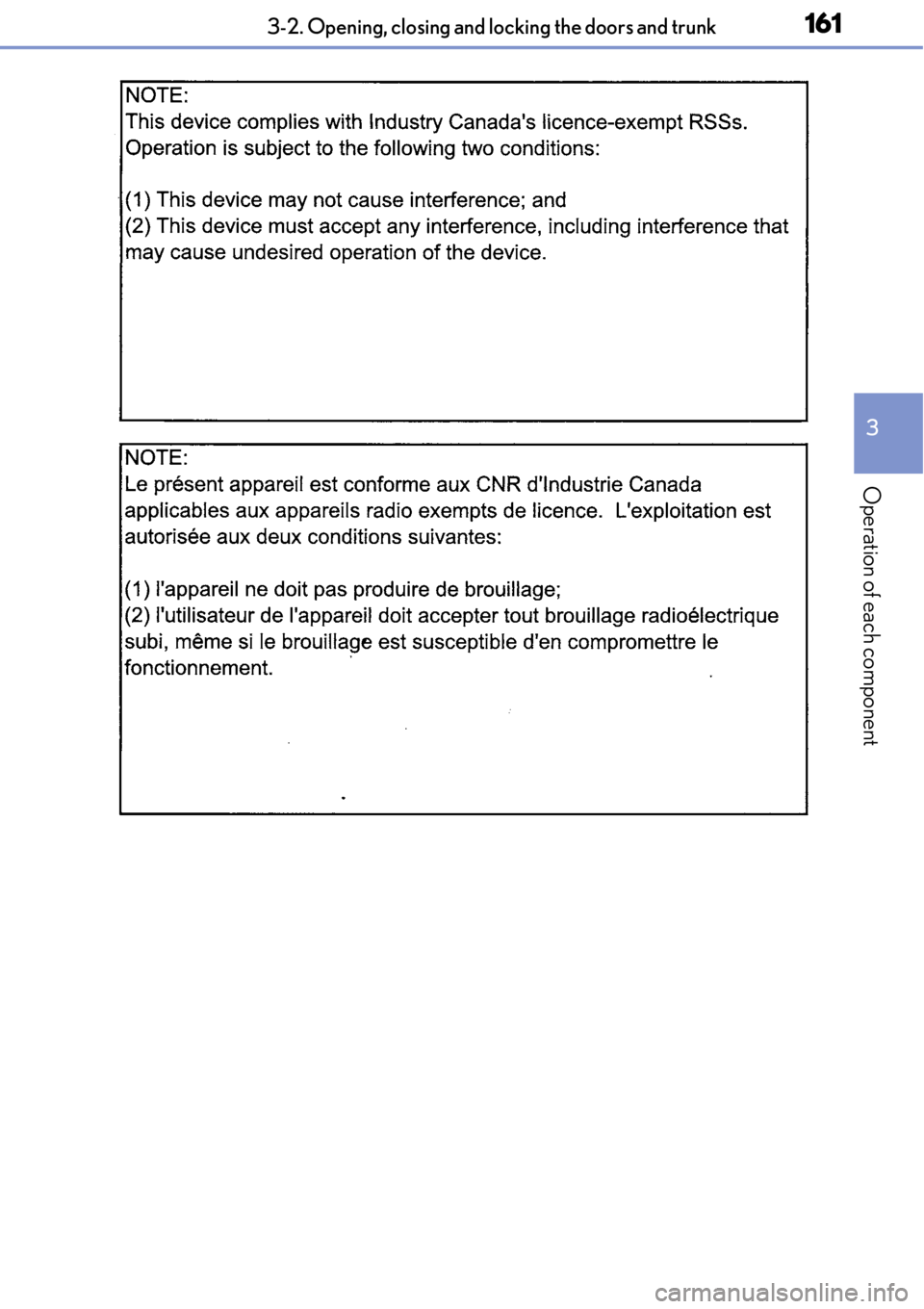 3-2. Opening, closing and locking the doors and trunk

161

NOTE:
This device complies with Industry Canada's licence-exempt RSSs. Operation is subject to the following two conditions:

(1) This device may not cause interference; and
(2) This device must accept any interference, including interference that may cause undesired operation of the device.

NOTE:
Le présent appareil est conforme aux CNR d'Industrie Canada applicables aux appareils radio exempts de licence. L'exploitation est autorisée aux deux conditions suivantes:

(1) l'appareil ne doit pas produire de brouillage;
(2) l'utilisateur de l'appareil doit accepter tout brouillage radioélectrique subi, même si le brouillage est susceptible d'en compromettre le fonctionnement.

3

Operation of each component

carmanualsonline.info